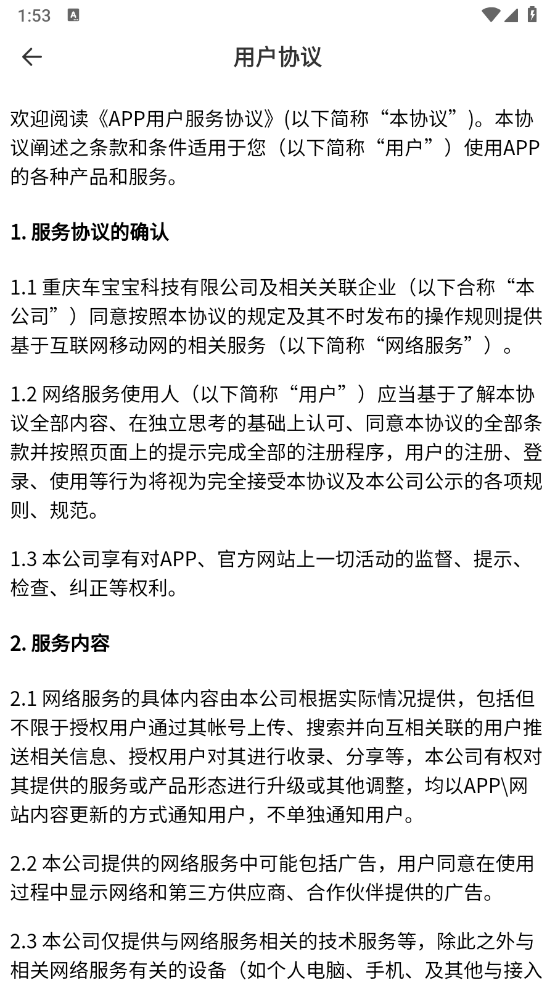 1:53

用户协议

欢迎阅读《APP用户服务协议》(以下简称“本协议”)。本协议阐述之条款和条件适用于您（以下简称“用户”）使用APP的各种产品和服务。

1. 服务协议的确认

1.1 重庆车宝宝科技有限公司及相关关联企业（以下合称“本公司”）同意按照本协议的规定及其不时发布的操作规则提供基于互联网移动网的相关服务（以下简称“网络服务”）。

1.2 网络服务使用人（以下简称“用户”）应当基于了解本协议全部内容、在独立思考的基础上认可、同意本协议的全部条款并按照页面上的提示完成全部的注册程序，用户的注册、登录、使用等行为将视为完全接受本协议及本公司公示的各项规则、规范。

1.3 本公司享有对APP、官方网站上一切活动的监督、提示、检查、纠正等权利。

2. 服务内容

2.1 网络服务的具体内容由本公司根据实际情况提供，包括但不限于授权用户通过其帐号上传、搜索并向互相关联的用户推送相关信息、授权用户对其进行收录、分享等，本公司有权对其提供的服务或产品形态进行升级或其他调整，均以APP\网站内容更新的方式通知用户，不单独通知用户。

2.2 本公司提供的网络服务中可能包括广告，用户同意在使用过程中显示网络和第三方供应商、合作伙伴提供的广告。

2.3 本公司仅提供与网络服务相关的技术服务等，除此之外与相关网络服务有关的设备（如个人电脑、手机、及其他与接入